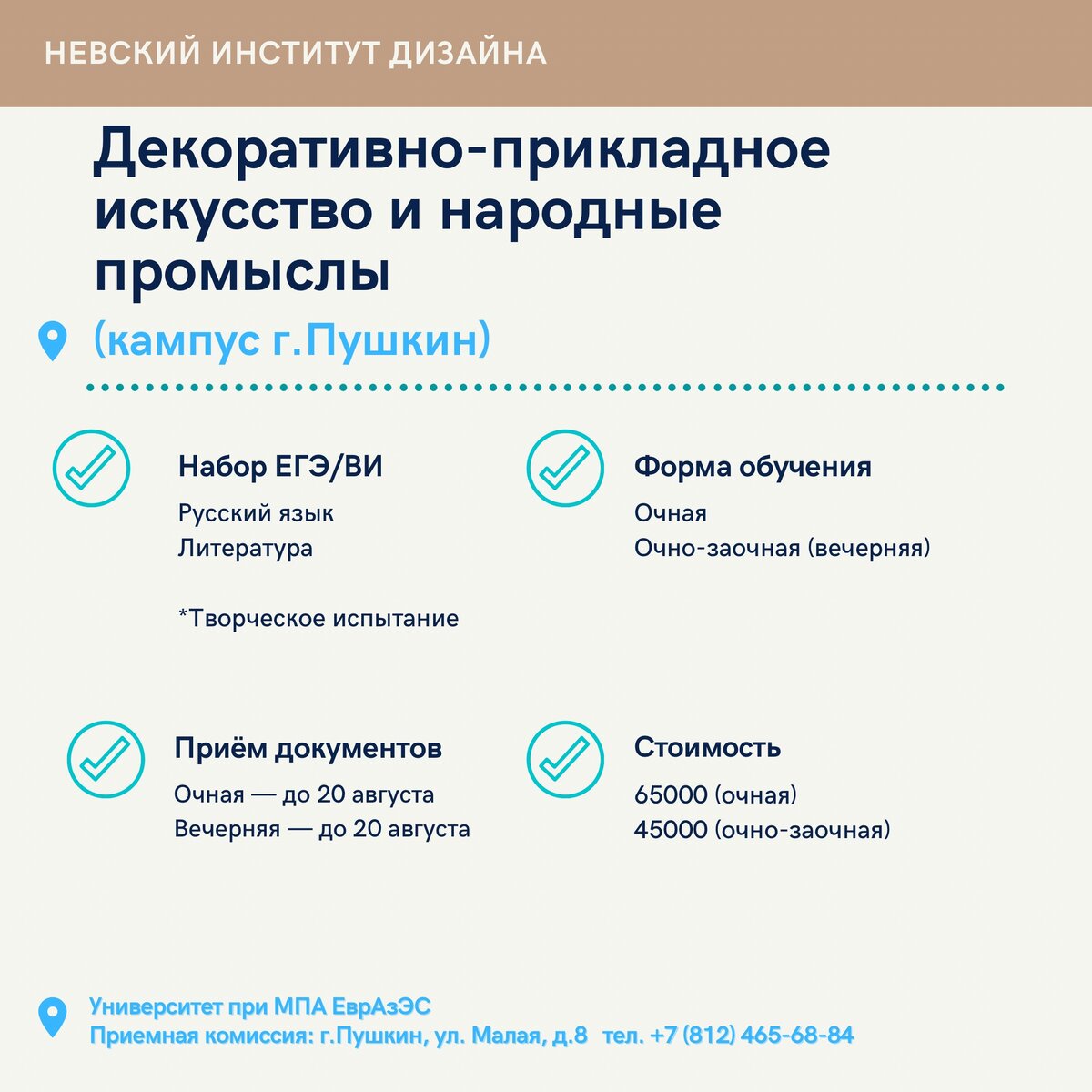 НЕВСКИЙ ИНСТИТУТ ДИЗАЙНА

Декоративно-прикладное искусство и народные промыслы

(кампус г.Пушкин)

Набор ЕГЭ/ВИ
Русский язык
Литература

*Творческое испытание

Форма обучения
Очная
Очно-заочная (вечерняя)

Приём документов
Очная — до 20 августа
Вечерняя — до 20 августа

Стоимость
65000 (очная)
45000 (очно-заочная)

Университет при МПА ЕврАзЭС
Приемная комиссия: г.Пушкин, ул. Малая, д.8 тел. +7 (812) 465-68-84